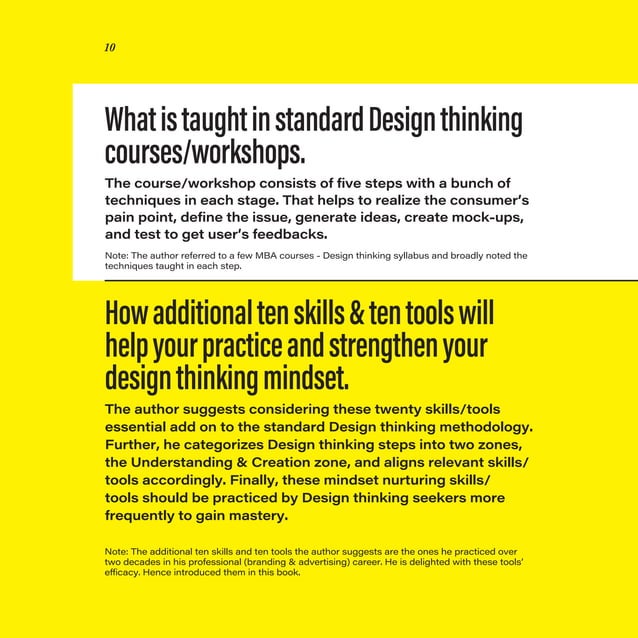 10

What is taught in standard Design thinking courses/workshops.

The course/workshop consists of five steps with a bunch of techniques in each stage. That helps to realize the consumer's pain point, define the issue, generate ideas, create mock-ups, and test to get user's feedbacks.

Note: The author referred to a few MBA courses - Design thinking syllabus and broadly noted the techniques taught in each step.

How additional ten skills & ten tools will help your practice and strengthen your design thinking mindset.

The author suggests considering these twenty skills/tools essential add on to the standard Design thinking methodology. Further, he categorizes Design thinking steps into two zones, the Understanding & Creation zone, and aligns relevant skills/tools accordingly. Finally, these mindset nurturing skills/tools should be practiced by Design thinking seekers more frequently to gain mastery.

Note: The additional ten skills and ten tools the author suggests are the ones he practiced over two decades in his professional (branding & advertising) career. He is delighted with these tools' efficacy. Hence introduced them in this book.